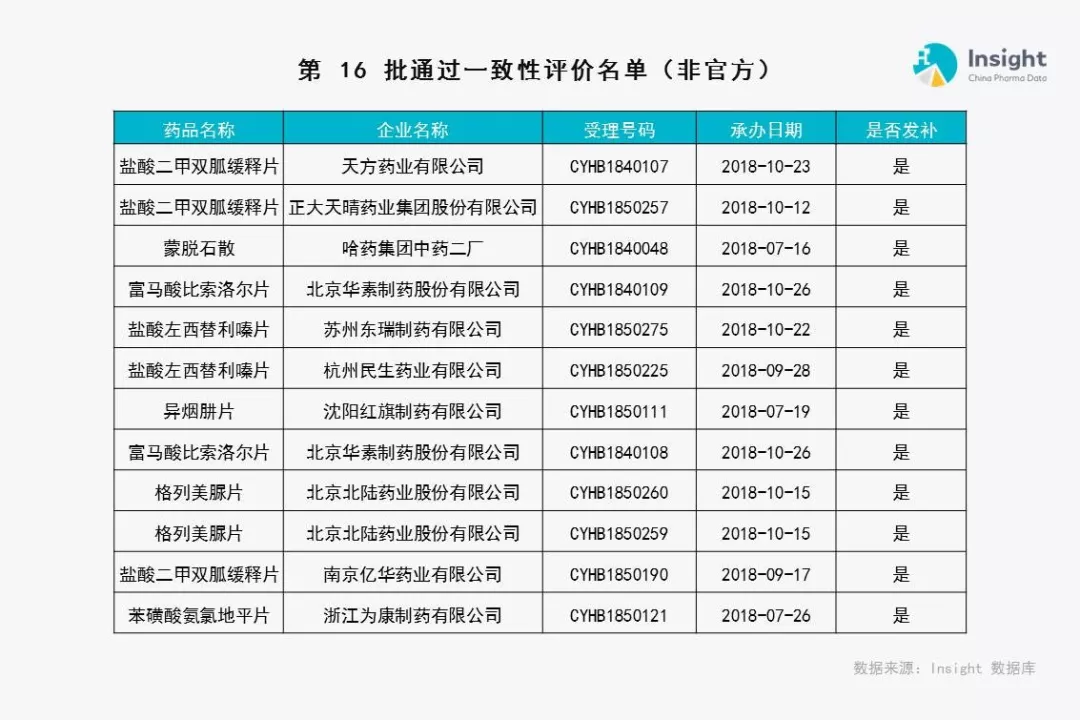 第 16 批通过一致性评价名单（非官方）

Insight
China Pharma Data

| 药品名称 | 企业名称 | 受理号码 | 承办日期 | 是否发补 |
|---|---|---|---|---|
| 盐酸二甲双胍缓释片 | 天方药业有限公司 | CYHB1840107 | 2018-10-23 | 是 |
| 盐酸二甲双胍缓释片 | 正大天晴药业集团股份有限公司 | CYHB1850257 | 2018-10-12 | 是 |
| 蒙脱石散 | 哈药集团中药二厂 | CYHB1840048 | 2018-07-16 | 是 |
| 富马酸比索洛尔片 | 北京华素制药股份有限公司 | CYHB1840109 | 2018-10-26 | 是 |
| 盐酸左西替利嗪片 | 苏州东瑞制药有限公司 | CYHB1850275 | 2018-10-22 | 是 |
| 盐酸左西替利嗪片 | 杭州民生药业有限公司 | CYHB1850225 | 2018-09-28 | 是 |
| 异烟肼片 | 沈阳红旗制药有限公司 | CYHB1850111 | 2018-07-19 | 是 |
| 富马酸比索洛尔片 | 北京华素制药股份有限公司 | CYHB1840108 | 2018-10-26 | 是 |
| 格列美脲片 | 北京北陆药业股份有限公司 | CYHB1850260 | 2018-10-15 | 是 |
| 格列美脲片 | 北京北陆药业股份有限公司 | CYHB1850259 | 2018-10-15 | 是 |
| 盐酸二甲双胍缓释片 | 南京亿华药业有限公司 | CYHB1850190 | 2018-09-17 | 是 |
| 苯磺酸氨氯地平片 | 浙江为康制药有限公司 | CYHB1850121 | 2018-07-26 | 是 |

数据来源：Insight 数据库